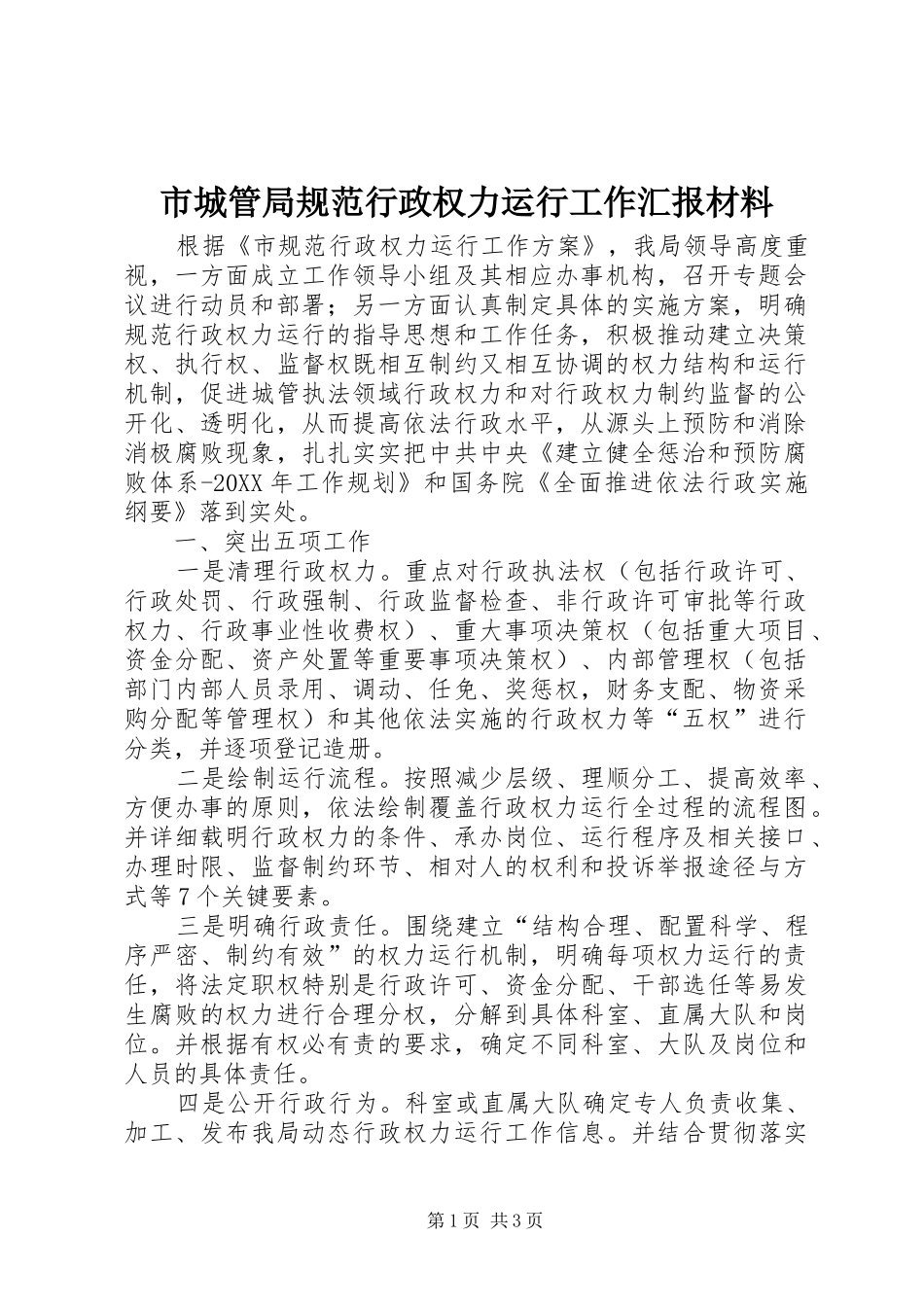 市城管局规范行政权力运行工作汇报材料

根据《市规范行政权力运行工作方案》，我局领导高度重视，一方面成立工作领导小组及其相应办事机构，召开专题会议进行动员和部署；另一方面认真制定具体的实施方案，明确规范行政权力运行的指导思想和工作任务，积极推动建立决策权、执行权、监督权既相互制约又相互协调的权力结构和运行机制，促进城管执法领域行政权力和对行政权力制约监督的公开化、透明化，从而提高依法行政水平，从源头上预防和消除消极腐败现象，扎扎实实把中共中央《建立健全惩治和预防腐败体系-20XX年工作规划》和国务院《全面推进依法行政实施纲要》落到实处。

一、突出五项工作

一是清理行政权力。重点对行政执法权（包括行政许可、行政处罚、行政强制、行政监督检查、非行政许可审批等行政权力、行政事业性收费权）、重大事项决策权（包括重大项目、资金分配、资产处置等重要事项决策权）、内部管理权（包括部门内部人员录用、调动、任免、奖惩权，财务支配、物资采购分配等管理权）和其他依法实施的行政权力等“五权”进行分类，并逐项登记造册。

二是绘制运行流程。按照减少层级、理顺分工、提高效率、方便办事的原则，依法绘制覆盖行政权力运行全过程的流程图。并详细载明行政权力的条件、承办岗位、运行程序及相关接口、办理时限、监督制约环节、相对人的权利和投诉举报途径与方式等7个关键要素。

三是明确行政责任。围绕建立“结构合理、配置科学、程序严密、制约有效”的权力运行机制，明确每项权力运行的责任，将法定职权特别是行政许可、资金分配、干部选任等易发生腐败的权力进行合理分权，分解到具体科室、直属大队和岗位。并根据有权必有责的要求，确定不同科室、大队及岗位和人员的具体责任。

四是公开行政行为。科室或直属大队确定专人负责收集、加工、发布我局动态行政权力运行工作信息。并结合贯彻落实

第1页 共3页